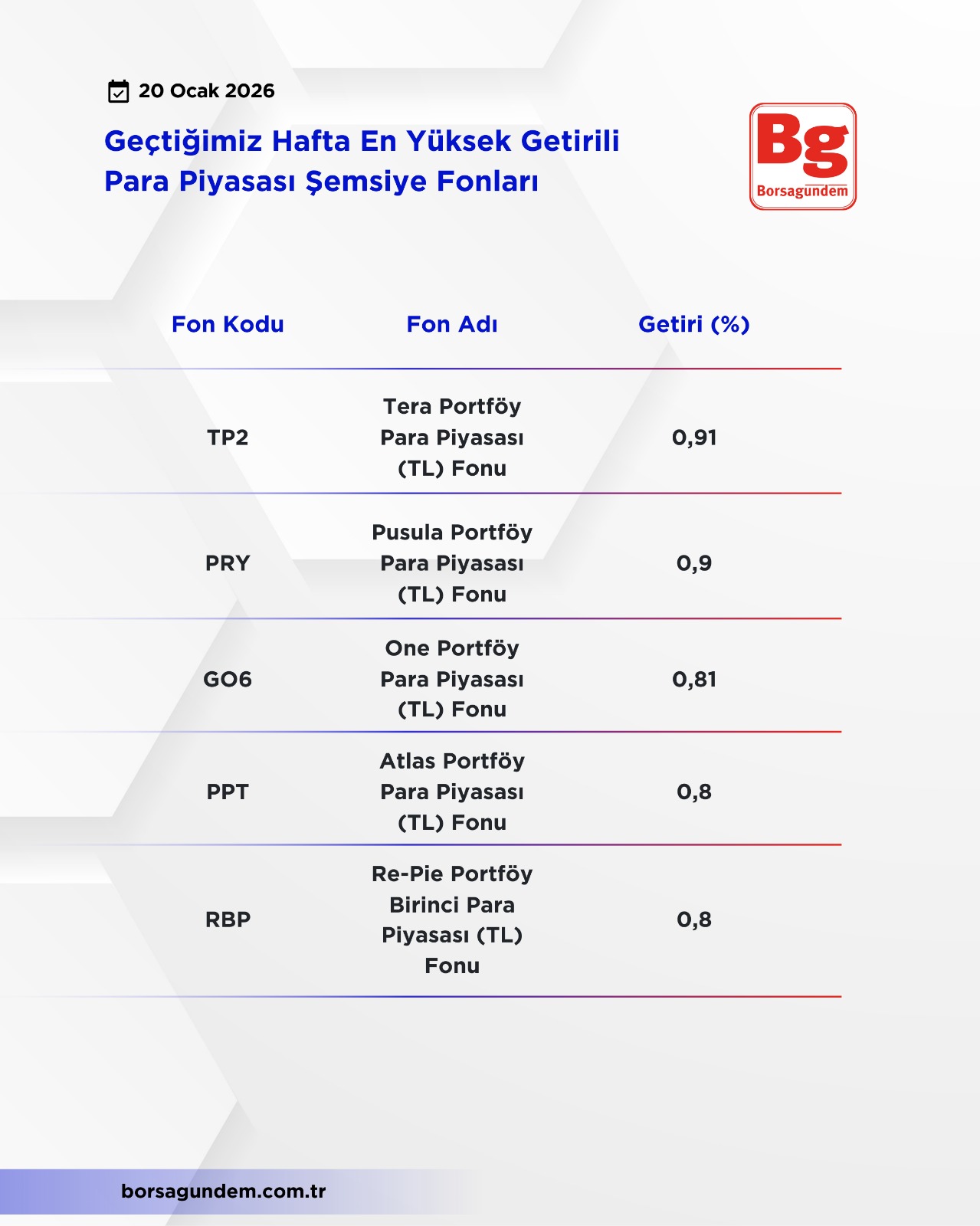 20 Ocak 2026

Geçtiğimiz Hafta En Yüksek Getirili Para Piyasası Şemsiye Fonları

Bg
Borsagündem

| Fon Kodu | Fon Adı | Getiri (%) |
|---|---|---|
| TP2 | Tera Portföy Para Piyasası (TL) Fonu | 0,91 |
| PRY | Pusula Portföy Para Piyasası (TL) Fonu | 0,9 |
| GO6 | One Portföy Para Piyasası (TL) Fonu | 0,81 |
| PPT | Atlas Portföy Para Piyasası (TL) Fonu | 0,8 |
| RBP | Re-Pie Portföy Birinci Para Piyasası (TL) Fonu | 0,8 |

borsagundem.com.tr